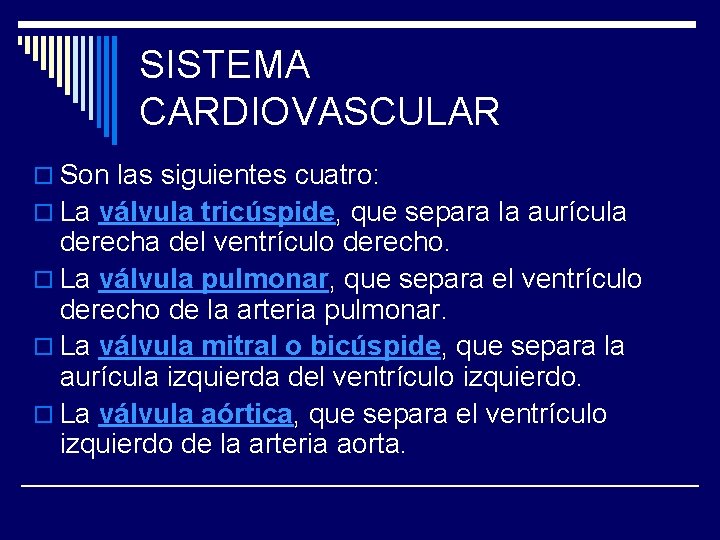 SISTEMA CARDIOVASCULAR

Son las siguientes cuatro:

La válvula tricúspide, que separa la aurícula derecha del ventrículo derecho.

La válvula pulmonar, que separa el ventrículo derecho de la arteria pulmonar.

La válvula mitral o bicúspide, que separa la aurícula izquierda del ventrículo izquierdo.

La válvula aórtica, que separa el ventrículo izquierdo de la arteria aorta.